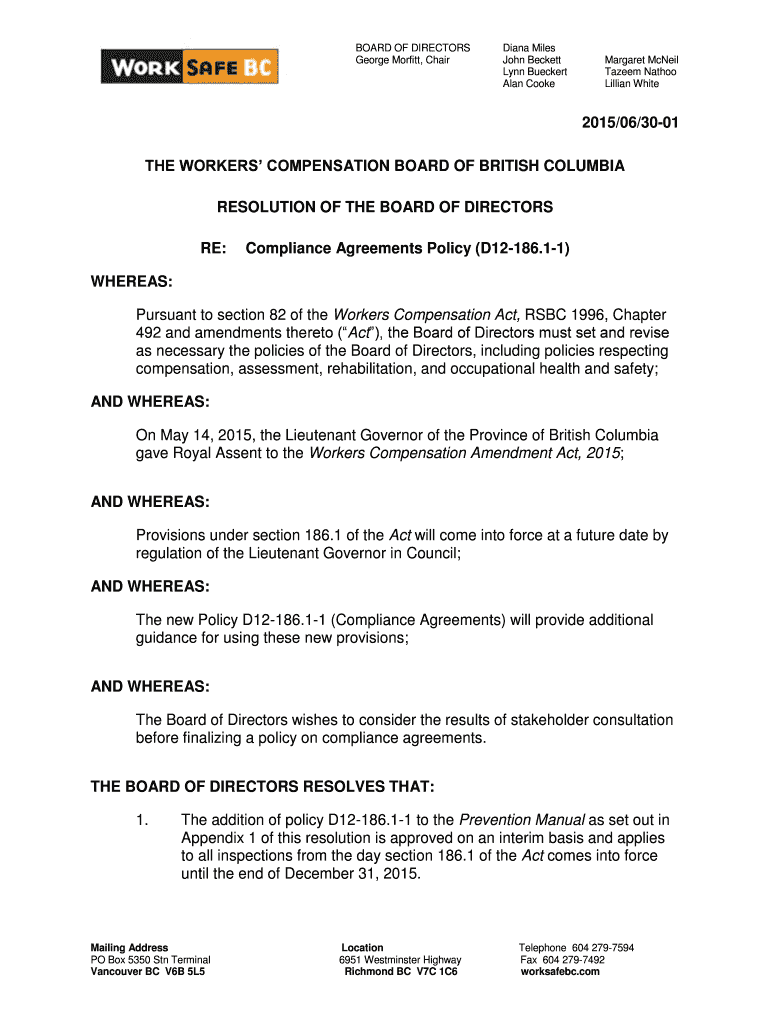 WORK SAFE BC

BOARD OF DIRECTORS
George Morfitt, Chair

Diana Miles
John Beckett
Lynn Bueckert
Alan Cooke

Margaret McNeil
Tazeem Nathoo
Lillian White

2015/06/30-01

THE WORKERS' COMPENSATION BOARD OF BRITISH COLUMBIA

RESOLUTION OF THE BOARD OF DIRECTORS

RE: Compliance Agreements Policy (D12-186.1-1)

WHEREAS:

Pursuant to section 82 of the Workers Compensation Act, RSBC 1996, Chapter 492 and amendments thereto ("Act"), the Board of Directors must set and revise as necessary the policies of the Board of Directors, including policies respecting compensation, assessment, rehabilitation, and occupational health and safety;

AND WHEREAS:

On May 14, 2015, the Lieutenant Governor of the Province of British Columbia gave Royal Assent to the Workers Compensation Amendment Act, 2015;

AND WHEREAS:

Provisions under section 186.1 of the Act will come into force at a future date by regulation of the Lieutenant Governor in Council;

AND WHEREAS:

The new Policy D12-186.1-1 (Compliance Agreements) will provide additional guidance for using these new provisions;

AND WHEREAS:

The Board of Directors wishes to consider the results of stakeholder consultation before finalizing a policy on compliance agreements.

THE BOARD OF DIRECTORS RESOLVES THAT:

1. The addition of policy D12-186.1-1 to the Prevention Manual as set out in Appendix 1 of this resolution is approved on an interim basis and applies to all inspections from the day section 186.1 of the Act comes into force until the end of December 31, 2015.

Mailing Address
PO Box 5350 Stn Terminal
Vancouver BC V6B 5L5

Location
6951 Westminster Highway
Richmond BC V7C 1C6

Telephone 604 279-7594
Fax 604 279-7492
worksafebc.com